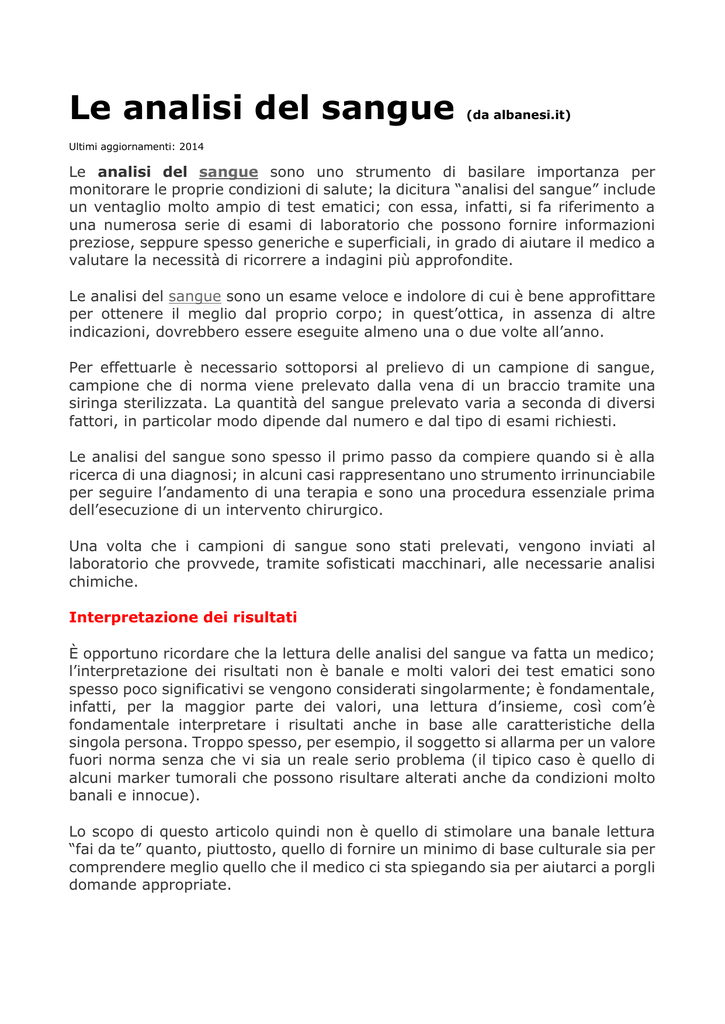 Le analisi del sangue (da albanesi.it)

Ultimi aggiornamenti: 2014

Le analisi del sangue sono uno strumento di basilare importanza per monitorare le proprie condizioni di salute; la dicitura “analisi del sangue” include un ventaglio molto ampio di test ematici; con essa, infatti, si fa riferimento a una numerosa serie di esami di laboratorio che possono fornire informazioni preziose, seppure spesso generiche e superficiali, in grado di aiutare il medico a valutare la necessità di ricorrere a indagini più approfondite.

Le analisi del sangue sono un esame veloce e indolore di cui è bene approfittare per ottenere il meglio dal proprio corpo; in quest’ottica, in assenza di altre indicazioni, dovrebbero essere eseguite almeno una o due volte all’anno.

Per effettuarle è necessario sottoporsi al prelievo di un campione di sangue, campione che di norma viene prelevato dalla vena di un braccio tramite una siringa sterilizzata. La quantità del sangue prelevato varia a seconda di diversi fattori, in particolar modo dipende dal numero e dal tipo di esami richiesti.

Le analisi del sangue sono spesso il primo passo da compiere quando si è alla ricerca di una diagnosi; in alcuni casi rappresentano uno strumento irrinunciabile per seguire l’andamento di una terapia e sono una procedura essenziale prima dell’esecuzione di un intervento chirurgico.

Una volta che i campioni di sangue sono stati prelevati, vengono inviati al laboratorio che provvede, tramite sofisticati macchinari, alle necessarie analisi chimiche.

Interpretazione dei risultati

È opportuno ricordare che la lettura delle analisi del sangue va fatta un medico; l’interpretazione dei risultati non è banale e molti valori dei test ematici sono spesso poco significativi se vengono considerati singolarmente; è fondamentale, infatti, per la maggior parte dei valori, una lettura d’insieme, così com’è fondamentale interpretare i risultati anche in base alle caratteristiche della singola persona. Troppo spesso, per esempio, il soggetto si allarma per un valore fuori norma senza che vi sia un reale serio problema (il tipico caso è quello di alcuni marker tumorali che possono risultare alterati anche da condizioni molto banali e innocue).

Lo scopo di questo articolo quindi non è quello di stimolare una banale lettura “fai da te” quanto, piuttosto, quello di fornire un minimo di base culturale sia per comprendere meglio quello che il medico ci sta spiegando sia per aiutarci a porgli domande appropriate.